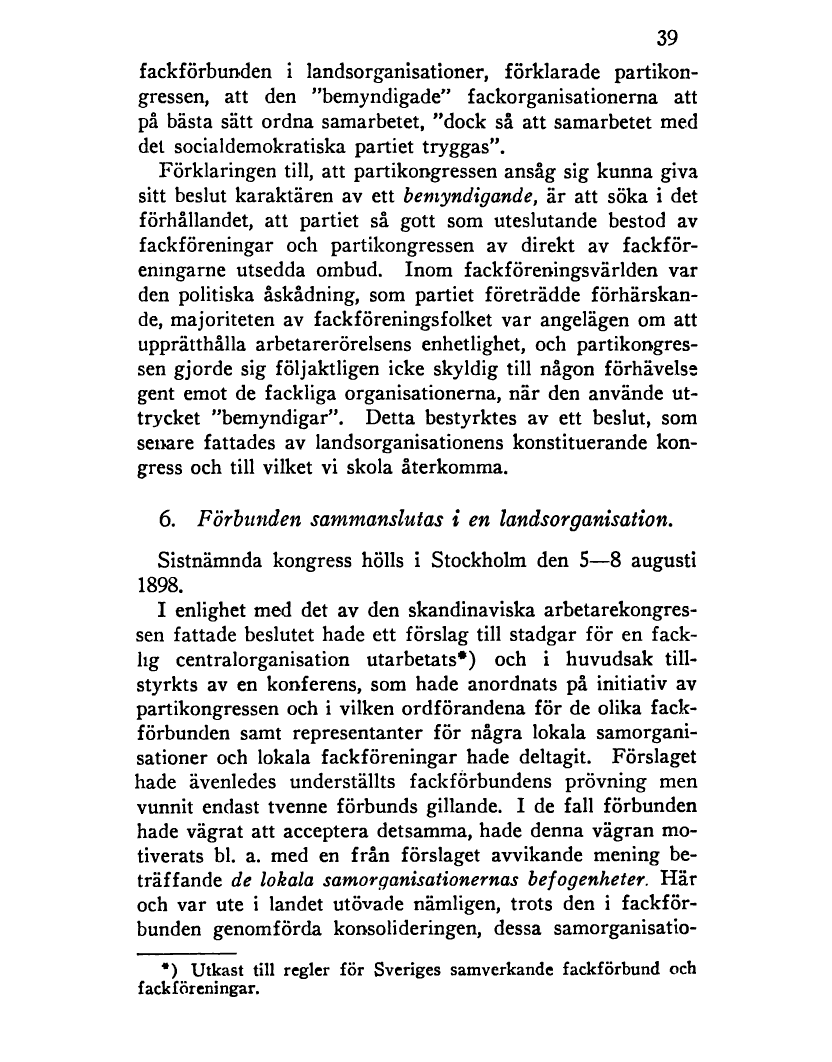 39

fackförbunden i landsorganisationer, förklarade partikongressen, att den "bemyndigade" fackorganisationerna att på bästa sätt ordna samarbetet, "dock så att samarbetet med det socialdemokratiska partiet tryggas".

Förklaringen till, att partikongressen ansåg sig kunna giva sitt beslut karaktären av ett bemyndigande, är att söka i det förhållandet, att partiet så gott som uteslutande bestod av fackföreningar och partikongressen av direkt av fackföreningarne utsedda ombud. Inom fackföreningsvärlden var den politiska åskådning, som partiet företrädde förhärskande, majoriteten av fackföreningsfolket var angelägen om att upprätthålla arbetarerörelsens enhetlighet, och partikongressen gjorde sig följaktligen icke skyldig till någon förhävelse gent emot de fackliga organisationerna, när den använde uttrycket "bemyndigar". Detta bestyrktes av ett beslut, som senare fattades av landsorganisationens konstituerande kongress och till vilket vi skola återkomma.

6. Förbunden sammanslutas i en landsorganisation.

Sistnämnda kongress hölls i Stockholm den 5—8 augusti 1898.

I enlighet med det av den skandinaviska arbetarekongressen fattade beslutet hade ett förslag till stadgar för en facklig centralorganisation utarbetats*) och i huvudsak tillstyrkts av en konferens, som hade anordnats på initiativ av partikongressen och i vilken ordförandena för de olika fackförbunden samt representanter för några lokala samorganisationer och lokala fackföreningar hade deltagit. Förslaget hade ävenledes underställts fackförbundens prövning men vunnit endast tvenne förbunds gillande. I de fall förbunden hade vägrat att acceptera detsamma, hade denna vägran motiverats bl. a. med en från förslaget avvikande mening beträffande de lokala samorganisationernas befogenheter. Här och var ute i landet utövade nämligen, trots den i fackförbunden genomförda konsolideringen, dessa samorganisatio-

*) Utkast till regler för Sveriges samverkande fackförbund och fackföreningar.